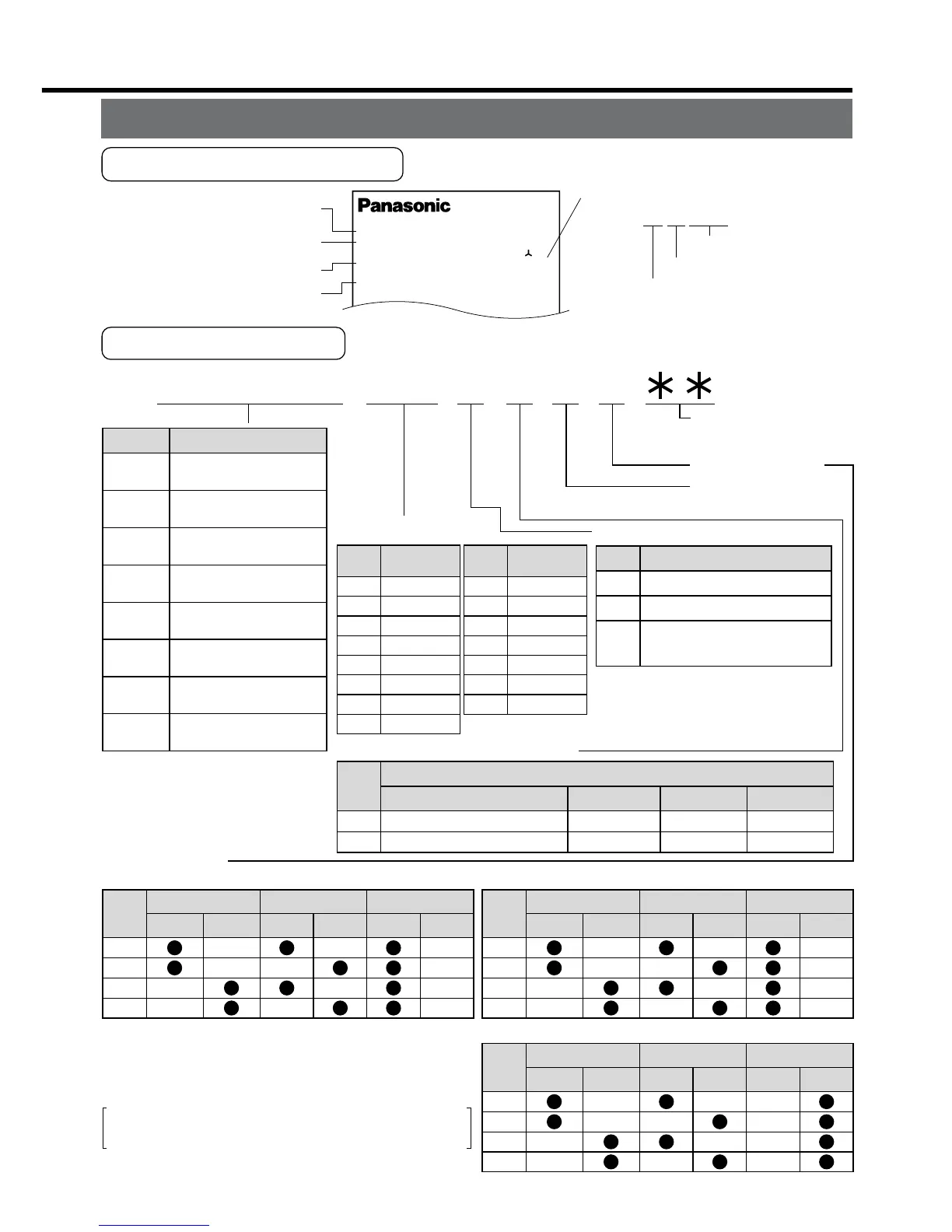 Panasonic

$**$